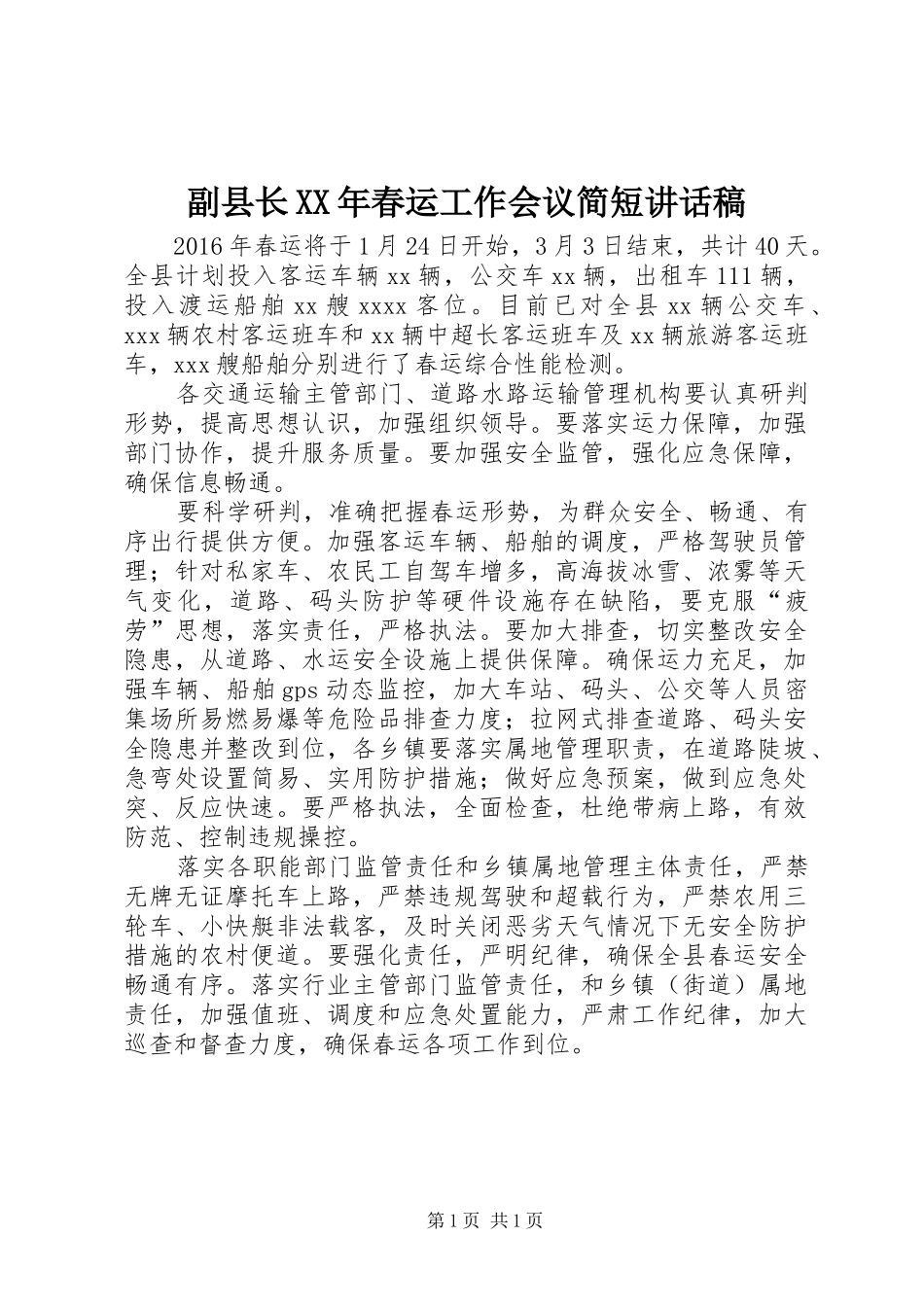 副县长XX年春运工作会议简短讲话稿

2016年春运将于1月24日开始，3月3日结束，共计40天。全县计划投入客运车辆xx辆，公交车xx辆，出租车111辆，投入渡运船舶xx艘xxxx客位。目前已对全县xx辆公交车、xxx辆农村客运班车和xx辆中超长客运班车及xx辆旅游客运班车，xxx艘船舶分别进行了春运综合性能检测。

各交通运输主管部门、道路水路运输管理机构要认真研判形势，提高思想认识，加强组织领导。要落实运力保障，加强部门协作，提升服务质量。要加强安全监管，强化应急保障，确保信息畅通。

要科学研判，准确把握春运形势，为群众安全、畅通、有序出行提供方便。加强客运车辆、船舶的调度，严格驾驶员管理；针对私家车、农民工自驾车增多，高海拔冰雪、浓雾等天气变化，道路、码头防护等硬件设施存在缺陷，要克服“疲劳”思想，落实责任，严格执法。要加大排查，切实整改安全隐患，从道路、水运安全设施上提供保障。确保运力充足，加强车辆、船舶gps动态监控，加大车站、码头、公交等人员密集场所易燃易爆等危险品排查力度；拉网式排查道路、码头安全隐患并整改到位，各乡镇要落实属地管理职责，在道路陡坡、急弯处设置简易、实用防护措施；做好应急预案，做到应急处突、反应快速。要严格执法，全面检查，杜绝带病上路，有效防范、控制违规操控。

落实各职能部门监管责任和乡镇属地管理主体责任，严禁无牌无证摩托车上路，严禁违规驾驶和超载行为，严禁农用三轮车、小快艇非法载客，及时关闭恶劣天气情况下无安全防护措施的农村便道。要强化责任，严明纪律，确保全县春运安全畅通有序。落实行业主管部门监管责任，和乡镇（街道）属地责任，加强值班、调度和应急处置能力，严肃工作纪律，加大巡查和督查力度，确保春运各项工作到位。

第1页 共1页